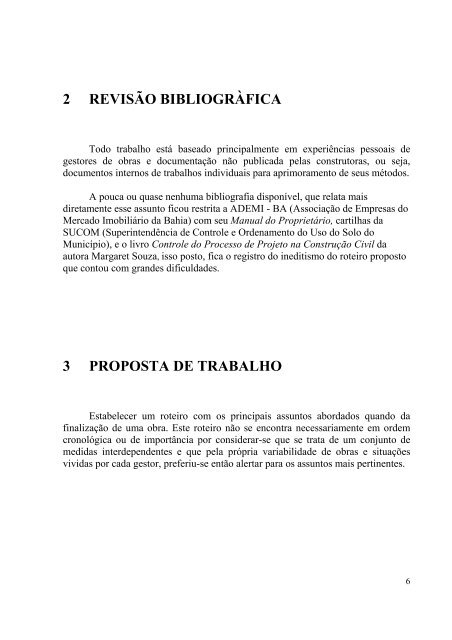 2 REVISÃO BIBLIOGRÀFICA

Todo trabalho está baseado principalmente em experiências pessoais de gestores de obras e documentação não publicada pelas construtoras, ou seja, documentos internos de trabalhos individuais para aprimoramento de seus métodos.

A pouca ou quase nenhuma bibliografia disponível, que relata mais diretamente esse assunto ficou restrita a ADEMI - BA (Associação de Empresas do Mercado Imobiliário da Bahia) com seu Manual do Proprietário, cartilhas da SUCOM (Superintendência de Controle e Ordenamento do Uso do Solo do Município), e o livro Controle do Processo de Projeto na Construção Civil da autora Margaret Souza, isso posto, fica o registro do ineditismo do roteiro proposto que contou com grandes dificuldades.

3 PROPOSTA DE TRABALHO

Estabelecer um roteiro com os principais assuntos abordados quando da finalização de uma obra. Este roteiro não se encontra necessariamente em ordem cronológica ou de importância por considerar-se que se trata de um conjunto de medidas interdependentes e que pela própria variabilidade de obras e situações vividas por cada gestor, preferiu-se então alertar para os assuntos mais pertinentes.

6